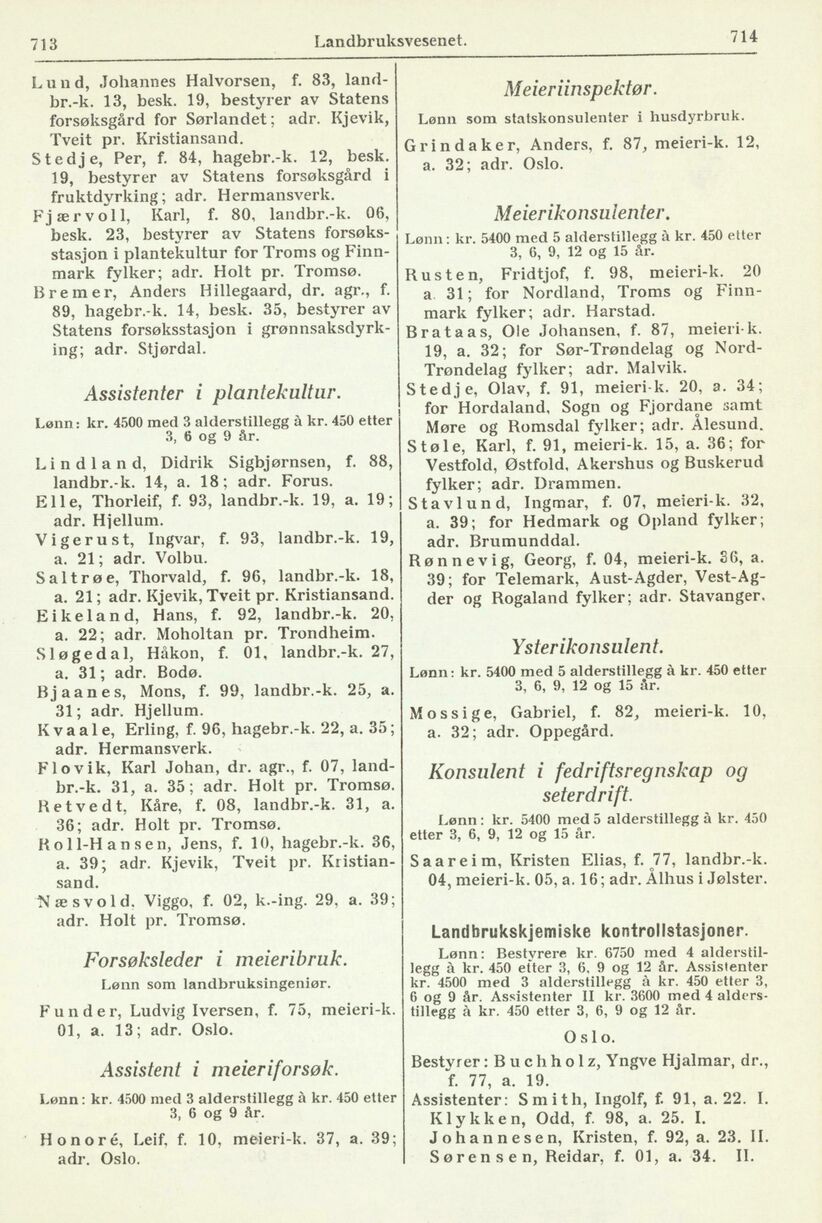 713 Landbruksvesenet. 714

Lund, Johannes Halvorsen, f. 83, landbr.-k. 13, besk. 19, bestyrer av Statens forsøksgård for Sørlandet; adr. Kjevik, Tveit pr. Kristiansand.

Stedje, Per, f. 84, hagebr.-k. 12, besk. 19, bestyrer av Statens forsøksgård i fruktdyrking; adr. Hermansverk.

Fjærvoll, Karl, f. 80, landbr.-k. 06, besk. 23, bestyrer av Statens forsøksstasjon i plantekultur for Troms og Finnmark fylker; adr. Holt pr. Tromsø.

Bremer, Anders Hillegaard, dr. agr., f. 89, hagebr.-k. 14, besk. 35, bestyrer av Statens forsøksstasjon i grønnsaksdyrking; adr. Stjørdal.

Assistenter i plantekultur.

Lønn: kr. 4500 med 3 alderstillegg à kr. 450 etter 3, 6 og 9 år.

Lindland, Didrik Sigbjørnsen, f. 88, landbr.-k. 14, a. 18; adr. Forus.

Elle, Thorleif, f. 93, landbr.-k. 19, a. 19; adr. Hjellum.

Vigerust, Ingvar, f. 93, landbr.-k. 19, a. 21; adr. Volbu.

Saltrøe, Thorvald, f. 96, landbr.-k. 18, a. 21; adr. Kjevik, Tveit pr. Kristiansand.

Eikeland, Hans, f. 92, landbr.-k. 20, a. 22; adr. Moholtan pr. Trondheim.

Sløgedal, Håkon, f. 01, landbr.-k. 27, a. 31; adr. Bodø.

Bjaanes, Mons, f. 99, landbr.-k. 25, a. 31; adr. Hjellum.

Kvaale, Erling, f. 96, hagebr.-k. 22, a. 35; adr. Hermansverk.

Flovik, Karl Johan, dr. agr., f. 07, landbr.-k. 31, a. 35; adr. Holt pr. Tromsø.

Retvedt, Kåre, f. 08, landbr.-k. 31, a. 36; adr. Holt pr. Tromsø.

Roll-Hansen, Jens, f. 10, hagebr.-k. 36, a. 39; adr. Kjevik, Tveit pr. Kristiansand.

Næsvold, Viggo, f. 02, k.-ing. 29, a. 39; adr. Holt pr. Tromsø.

Forsøksleder i meieribruk.

Lønn som landbruksingeniør.

Funder, Ludvig Iversen, f. 75, meieri-k. 01, a. 13; adr. Oslo.

Assistent i meieriforsøk.

Lønn: kr. 4500 med 3 alderstillegg à kr. 450 etter 3, 6 og 9 år.

Honoré, Leif, f. 10, meieri-k. 37, a. 39; adr. Oslo.

Meieriinspektør.

Lønn som statskonsulenter i husdyrbruk.

Grindaker, Anders, f. 87, meieri-k. 12, a. 32; adr. Oslo.

Meierikonsulenter.

Lønn: kr. 5400 med 5 alderstillegg à kr. 450 etter 3, 6, 9, 12 og 15 år.

Rusten, Fridtjof, f. 98, meieri-k. 20 a. 31; for Nordland, Troms og Finnmark fylker; adr. Harstad.

Brataas, Ole Johansen, f. 87, meieri-k. 19, a. 32; for Sør-Trøndelag og Nord-Trøndelag fylker; adr. Malvik.

Stedje, Olav, f. 91, meieri-k. 20, a. 34; for Hordaland, Sogn og Fjordane samt Møre og Romsdal fylker; adr. Ålesund.

Støle, Karl, f. 91, meieri-k. 15, a. 36; for Vestfold, Østfold, Akershus og Buskerud fylker; adr. Drammen.

Stavlund, Ingmar, f. 07, meieri-k. 32, a. 39; for Hedmark og Opland fylker; adr. Brumunddal.

Rønnevig, Georg, f. 04, meieri-k. 36, a. 39; for Telemark, Aust-Agder, Vest-Agder og Rogaland fylker; adr. Stavanger.

Ysterikonsulent.

Lønn: kr. 5400 med 5 alderstillegg à kr. 450 etter 3, 6, 9, 12 og 15 år.

Mossige, Gabriel, f. 82, meieri-k. 10, a. 32; adr. Oppegård.

Konsulent i fedriftsregnskap og seterdrift.

Lønn: kr. 5400 med 5 alderstillegg à kr. 450 etter 3, 6, 9, 12 og 15 år.

Saareim, Kristen Elias, f. 77, landbr.-k. 04, meieri-k. 05, a. 16; adr. Ålhus i Jølster.

Landbrukskjemiske kontrollstasjoner.

Lønn: Bestyrere kr. 6750 med 4 alderstillegg à kr. 450 etter 3, 6, 9 og 12 år. Assistenter kr. 4500 med 3 alderstillegg à kr. 450 etter 3, 6 og 9 år. Assistenter II kr. 3600 med 4 alderstillegg à kr. 450 etter 3, 6, 9 og 12 år.

Oslo.

Bestyrer: Buchholz, Yngve Hjalmar, dr., f. 77, a. 19.

Assistenter: Smith, Ingolf, f. 91, a. 22. I.
Klykken, Odd, f. 98, a. 25. I.
Johannesen, Kristen, f. 92, a. 23. II.
Sørensen, Reidar, f. 01, a. 34. II.